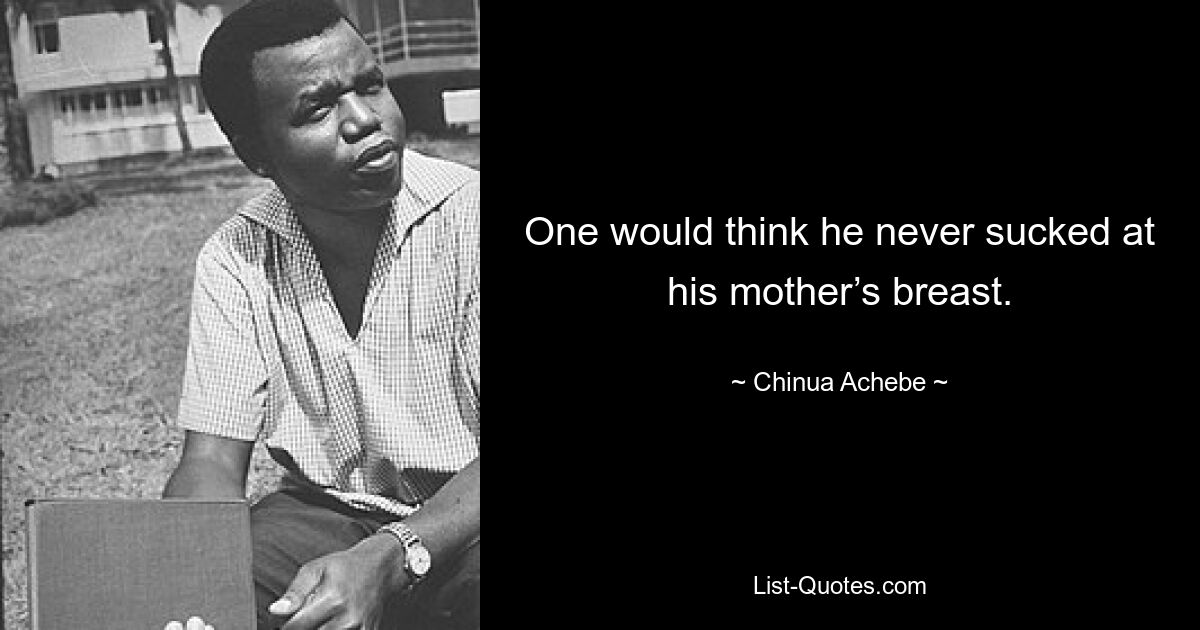 One would think he never sucked at his mother’s breast.

~ Chinua Achebe ~

List-Quotes.com